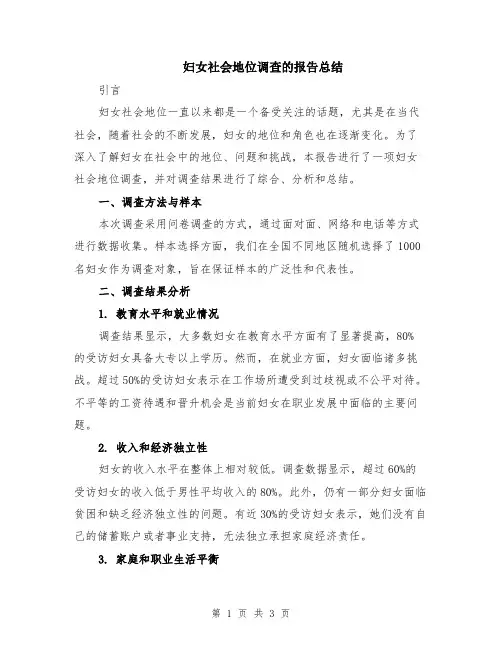 妇女社会地位调查的报告总结

引言

妇女社会地位一直以来都是一个备受关注的话题，尤其是在当代社会，随着社会的不断发展，妇女的地位和角色也在逐渐变化。为了深入了解妇女在社会中的地位、问题和挑战，本报告进行了一项妇女社会地位调查，并对调查结果进行了综合、分析和总结。

一、调查方法与样本

本次调查采用问卷调查的方式，通过面对面、网络和电话等方式进行数据收集。样本选择方面，我们在全国不同地区随机选择了1000名妇女作为调查对象，旨在保证样本的广泛性和代表性。

二、调查结果分析

1. 教育水平和就业情况

调查结果显示，大多数妇女在教育水平方面有了显著提高，80%的受访妇女具备大专以上学历。然而，在就业方面，妇女面临诸多挑战。超过50%的受访妇女表示在工作场所遭受到过歧视或不公平对待。不平等的工资待遇和晋升机会是当前妇女在职业发展中面临的主要问题。

2. 收入和经济独立性

妇女的收入水平在整体上相对较低。调查数据显示，超过60%的受访妇女的收入低于男性平均收入的80%。此外，仍有一部分妇女面临贫困和缺乏经济独立性的问题。有近30%的受访妇女表示，她们没有自己的储蓄账户或者事业支持，无法独立承担家庭经济责任。

3. 家庭和职业生活平衡

第 1 页 共 3 页